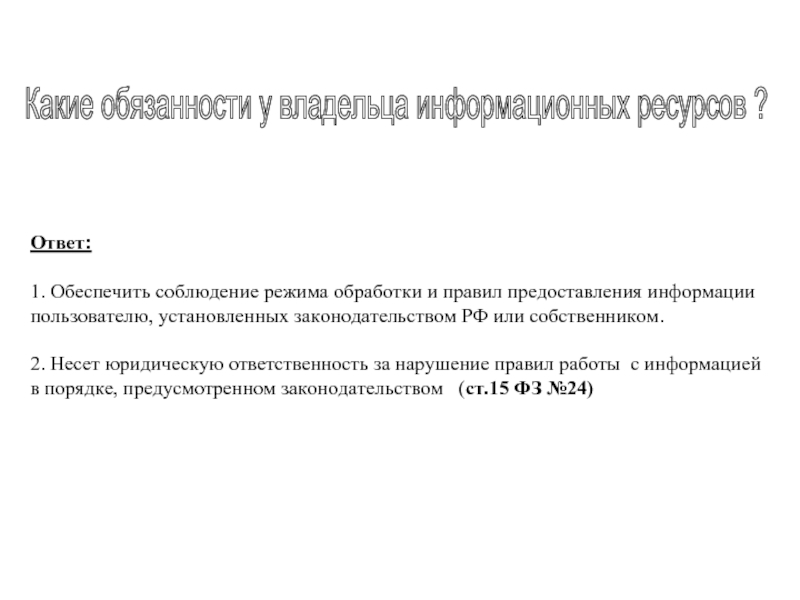 Какие обязанности у владельца информационных ресурсов ?

Ответ:

1. Обеспечить соблюдение режима обработки и правил предоставления информации пользователю, установленных законодательством РФ или собственником.

2. Несет юридическую ответственность за нарушение правил работы с информацией в порядке, предусмотренном законодательством (ст.15 ФЗ №24)